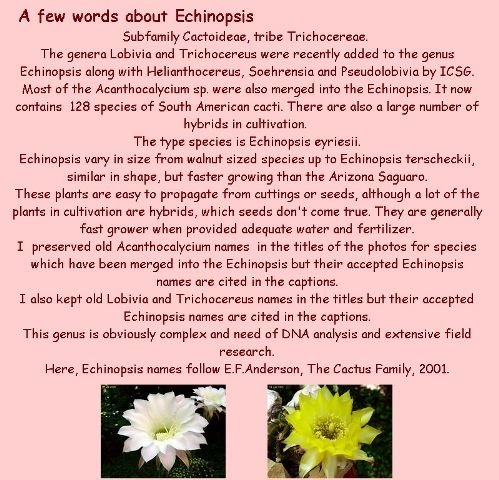 A few words about Echinopsis

Subfamily Cactoideae, tribe Trichocereae.

The genera Lobivia and Trichocereus were recently added to the genus Echinopsis along with Helianthocereus, Soehrensia and Pseudolobivia by ICSG. Most of the Acanthocalycium sp. were also merged into the Echinopsis. It now contains 128 species of South American cacti. There are also a large number of hybrids in cultivation.

The type species is Echinopsis eyriesii.

Echinopsis vary in size from walnut sized species up to Echinopsis terscheckii, similar in shape, but faster growing than the Arizona Saguaro.

These plants are easy to propagate from cuttings or seeds, although a lot of the plants in cultivation are hybrids, which seeds don't come true. They are generally fast grower when provided adequate water and fertilizer.

I preserved old Acanthocalycium names in the titles of the photos for species which have been merged into the Echinopsis but their accepted Echinopsis names are cited in the captions.

I also kept old Lobivia and Trichocereus names in the titles but their accepted Echinopsis names are cited in the captions.

This genus is obviously complex and need of DNA analysis and extensive field research.

Here, Echinopsis names follow E.F.Anderson, The Cactus Family, 2001.